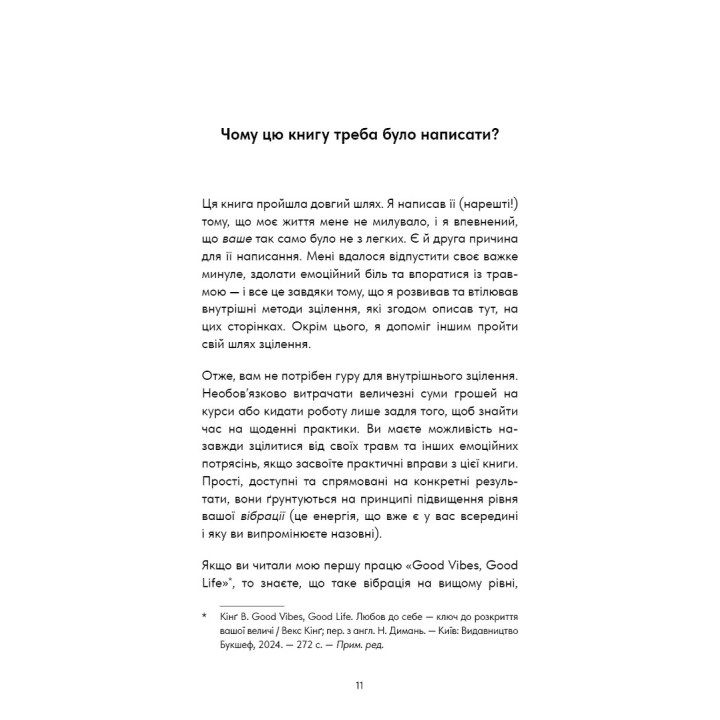 Чому цю книгу треба було написати?

Ця книга пройшла довгий шлях. Я написав її (нарешті!) тому, що моє життя мене не милувало, і я впевнений, що ваше так само було не з легких. Є й друга причина для її написання. Мені вдалося відпустити своє важке минуле, здолати емоційний біль та впоратися із травмою — і все це завдяки тому, що я розвивав та втілював внутрішні методи зцілення, які згодом описав тут, на цих сторінках. Окрім цього, я допоміг іншим пройти свій шлях зцілення.

Отже, вам не потрібен гуру для внутрішнього зцілення. Необов'язково витрачати величезні суми грошей на курси або кидати роботу лише задля того, щоб знайти час на щоденні практики. Ви маєте можливість назавжди зцілитися від своїх травм та інших емоційних потрясінь, якщо засвоїте практичні вправи з цієї книги. Прості, доступні та спрямовані на конкретні результати, вони ґрунтуються на принципі підвищення рівня вашої вібрації (це енергія, що вже є у вас всередині і яку ви випромінюєте назовні).

Якщо ви читали мою першу працю «Good Vibes, Good Life»*, то знаєте, що таке вібрація на вищому рівні,

* Кінг В. Good Vibes, Good Life. Любов до себе — ключ до розкриття вашої величі / Векс Кінг; пер. з англ. Н. Димань. — Київ: Видавництво Букшеф, 2024. — 272 с. — Прим. ред.

11